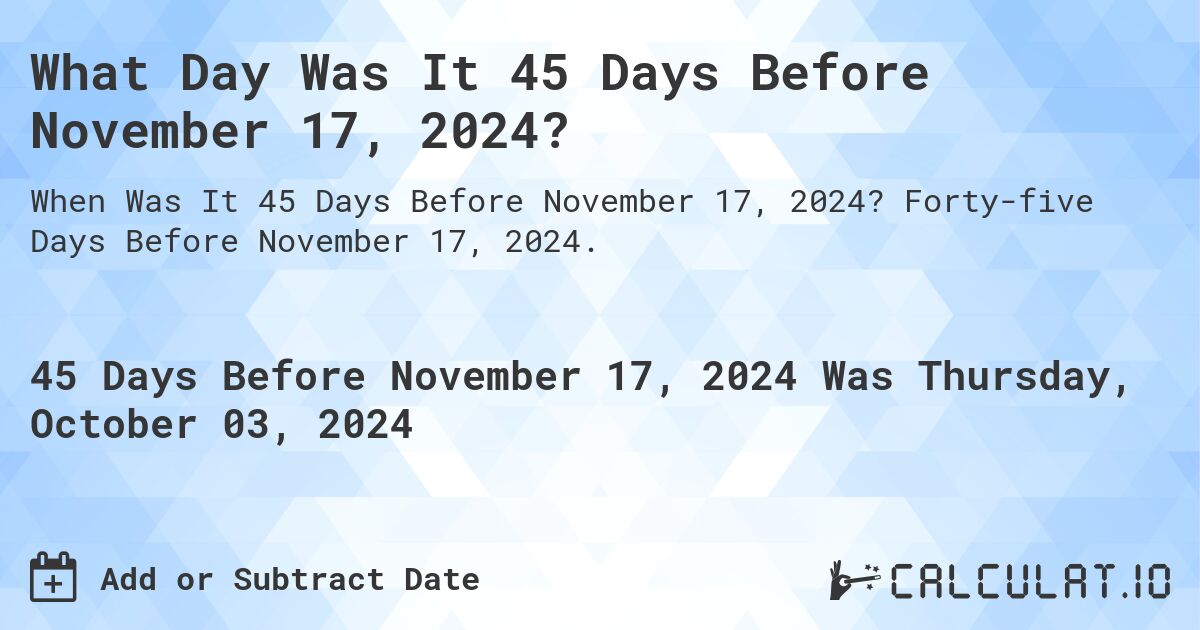 What Day Was It 45 Days Before November 17, 2024?

When Was It 45 Days Before November 17, 2024? Forty-five Days Before November 17, 2024.

45 Days Before November 17, 2024 Was Thursday, October 03, 2024

Add or Subtract Date

CALCULAT.IO